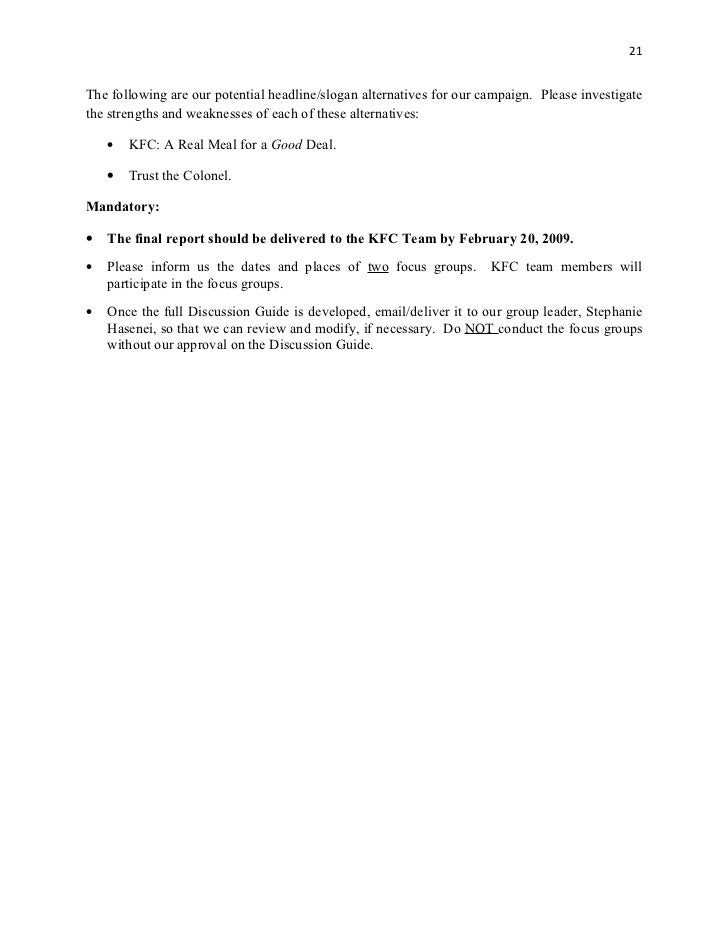 21

The following are our potential headline/slogan alternatives for our campaign. Please investigate the strengths and weaknesses of each of these alternatives:

• KFC: A Real Meal for a Good Deal.

• Trust the Colonel.

Mandatory:

• The final report should be delivered to the KFC Team by February 20, 2009.

• Please inform us the dates and places of two focus groups. KFC team members will participate in the focus groups.

• Once the full Discussion Guide is developed, email/deliver it to our group leader, Stephanie Hasenei, so that we can review and modify, if necessary. Do NOT conduct the focus groups without our approval on the Discussion Guide.